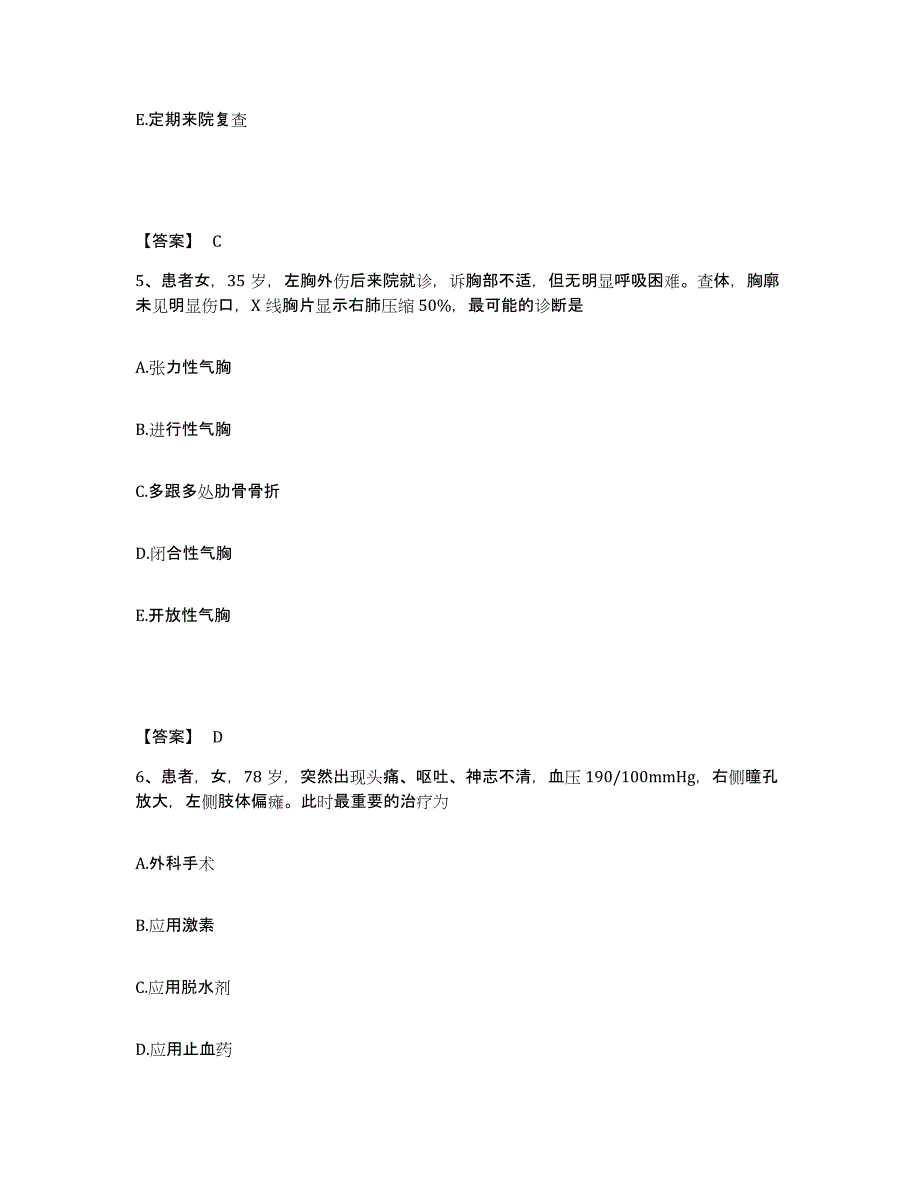 E.定期来院复查

【答案】 C

5、患者女，35 岁，左胸外伤后来院就诊，诉胸部不适，但无明显呼吸困难。查体，胸廓未见明显伤口，X 线胸片显示右肺压缩 50%，最可能的诊断是

A.张力性气胸

B.进行性气胸

C.多跟多处肋骨骨折

D.闭合性气胸

E.开放性气胸

【答案】 D

6、患者，女，78 岁，突然出现头痛、呕吐、神志不清，血压 190/100mmHg，右侧瞳孔放大，左侧肢体偏瘫。此时最重要的治疗为

A.外科手术

B.应用激素

C.应用脱水剂

D.应用止血药